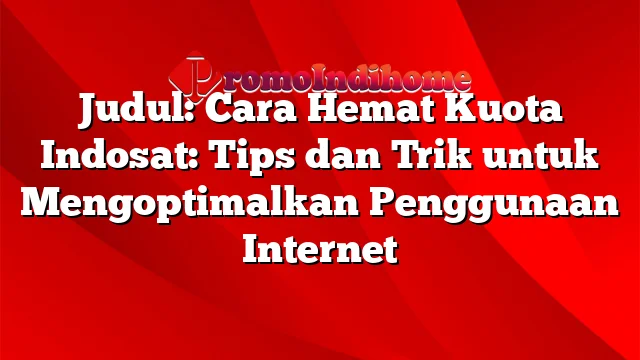 PromoIndihome

Judul: Cara Hemat Kuota Indosat: Tips dan Trik untuk Mengoptimalkan Penggunaan Internet